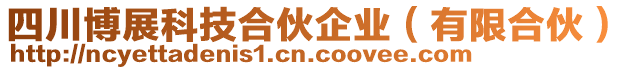 四川博展科技合伙企业（有限合伙）
http://ncyettadenis1.cn.coovee.com